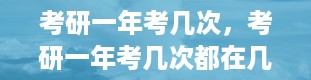 考研一年考几次，考研一年考几次都在几